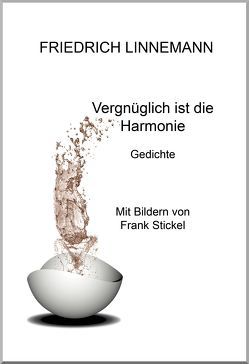 FRIEDRICH LINNEMANN

Vergnüglich ist die Harmonie

Gedichte

Mit Bildern von Frank Stickel